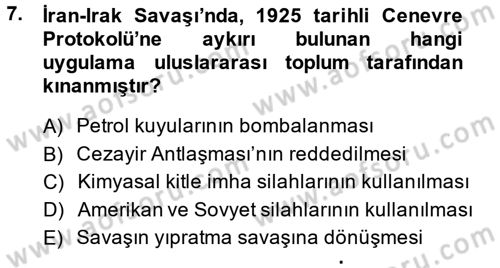 7. İran-Irak Savaşı'nda, 1925 tarihli Cenevre Protokolü'ne aykırı bulunan hangi uygulama uluslararası toplum tarafından kınanmıştır?

A) Petrol kuyularının bombalanması
B) Cezayir Antlaşması'nın reddedilmesi
C) Kimyasal kitle imha silahlarının kullanılması
D) Amerikan ve Sovyet silahlarının kullanılması
E) Savaşın yıpratma savaşına dönüşmesi

www.aofsoru.com